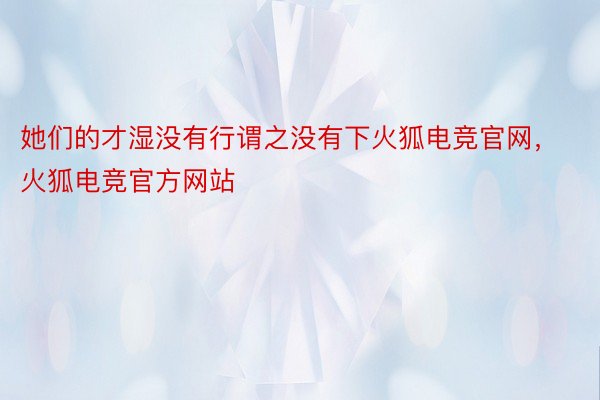 她们的才湿没有行谓之没有下火狐电竞官网，火狐电竞官方网站